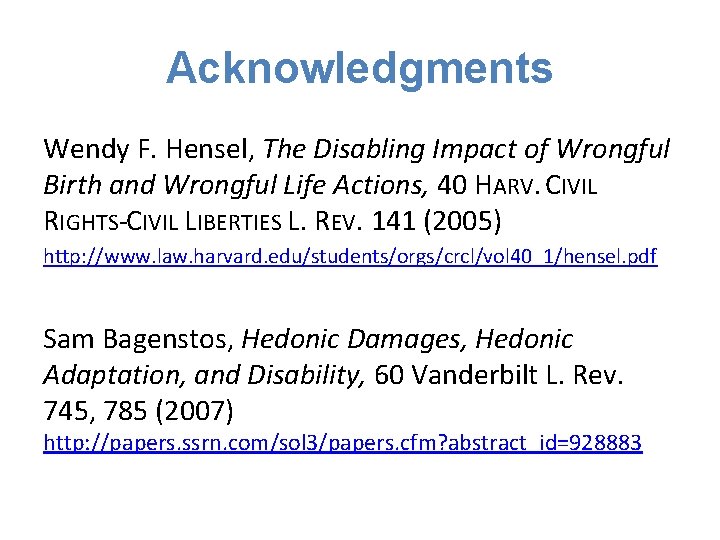 Acknowledgments

Wendy F. Hensel, The Disabling Impact of Wrongful Birth and Wrongful Life Actions, 40 HARV. CIVIL RIGHTS-CIVIL LIBERTIES L. REV. 141 (2005)
http://www.law.harvard.edu/students/orgs/crcl/vol40_1/hensel.pdf

Sam Bagenstos, Hedonic Damages, Hedonic Adaptation, and Disability, 60 Vanderbilt L. Rev. 745, 785 (2007)
http://papers.ssrn.com/sol3/papers.cfm?abstract_id=928883